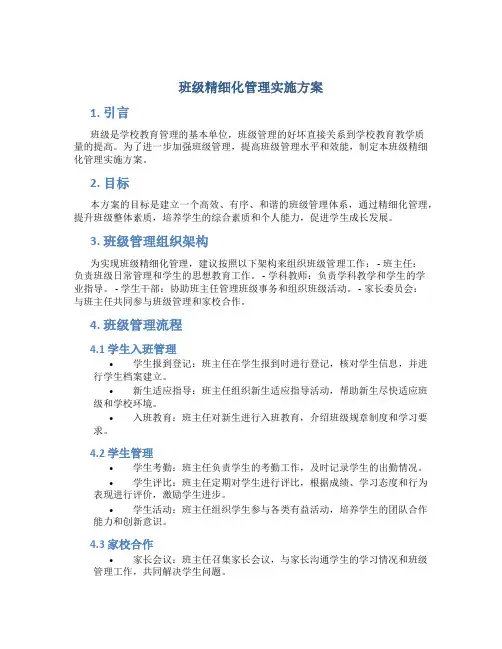 班级精细化管理实施方案

1. 引言

班级是学校教育管理的基本单位，班级管理的好坏直接关系到学校教育教学质量的提高。为了进一步加强班级管理，提高班级管理水平和效能，制定本班级精细化管理实施方案。

2. 目标

本方案的目标是建立一个高效、有序、和谐的班级管理体系，通过精细化管理，提升班级整体素质，培养学生的综合素质和个人能力，促进学生成长发展。

3. 班级管理组织架构

为实现班级精细化管理，建议按照以下架构来组织班级管理工作： - 班主任：负责班级日常管理和学生的思想教育工作。 - 学科教师：负责学科教学和学生的学业指导。 - 学生干部：协助班主任管理班级事务和组织班级活动。 - 家长委员会：与班主任共同参与班级管理和家校合作。

4. 班级管理流程

4.1 学生入班管理

• 学生报到登记：班主任在学生报到时进行登记，核对学生信息，并进行学生档案建立。

• 新生适应指导：班主任组织新生适应指导活动，帮助新生尽快适应班级和学校环境。

• 入班教育：班主任对新生进行入班教育，介绍班级规章制度和学习要求。

4.2 学生管理

• 学生考勤：班主任负责学生的考勤工作，及时记录学生的出勤情况。

• 学生评比：班主任定期对学生进行评比，根据成绩、学习态度和行为表现进行评价，激励学生进步。

• 学生活动：班主任组织学生参与各类有益活动，培养学生的团队合作能力和创新意识。

4.3 家校合作

• 家长会议：班主任召集家长会议，与家长沟通学生的学习情况和班级管理工作，共同解决学生问题。